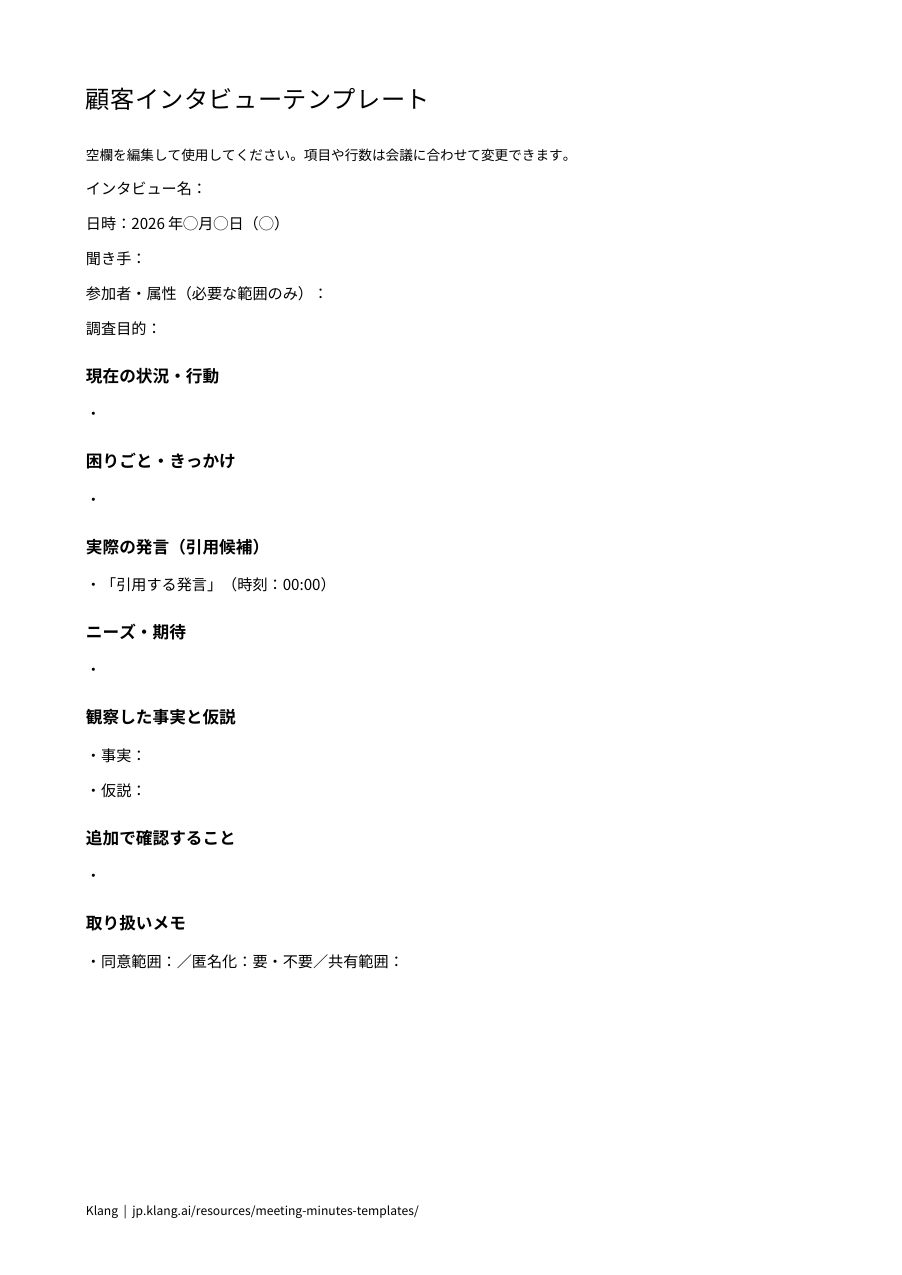 顧客インタビューテンプレート

空欄を編集して使用してください。項目や行数は会議に合わせて変更できます。

インタビュー名：

日時：2026 年〇月〇日（〇）

聞き手：

参加者・属性（必要な範囲のみ）：

調査目的：

現在の状況・行動

・

困りごと・きっかけ

・

実際の発言（引用候補）

・「引用する発言」（時刻：00:00）

ニーズ・期待

・

観察した事実と仮説

・事実：

・仮説：

追加で確認すること

・

取り扱いメモ

・同意範囲：／匿名化：要・不要／共有範囲：

Klang | jp.klang.ai/resources/meeting-minutes-templates/